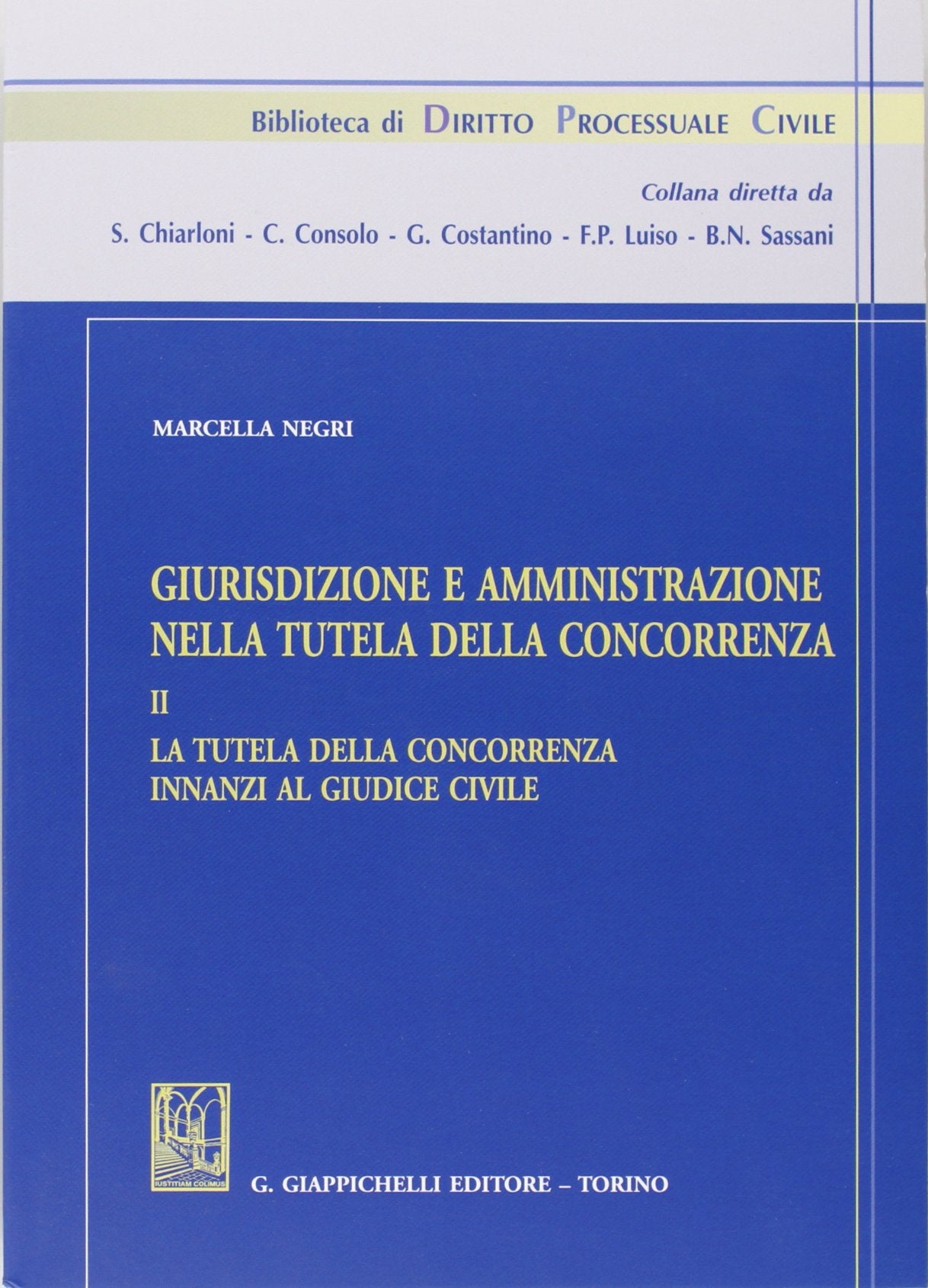 Biblioteca di DIRITTO PROCESSUALE CIVILE

Collana diretta da

S. Chiarloni - C. Consolo - G. Costantino - F.P. Luiso - B.N. Sassani

MARCELLA NEGRI

GIURISDIZIONE E AMMINISTRAZIONE NELLA TUTELA DELLA CONCORRENZA

II

LA TUTELA DELLA CONCORRENZA INNANZI AL GIUDICE CIVILE

IUSTITIAM COLIMUS

G. GIAPPICHELLI EDITORE – TORINO